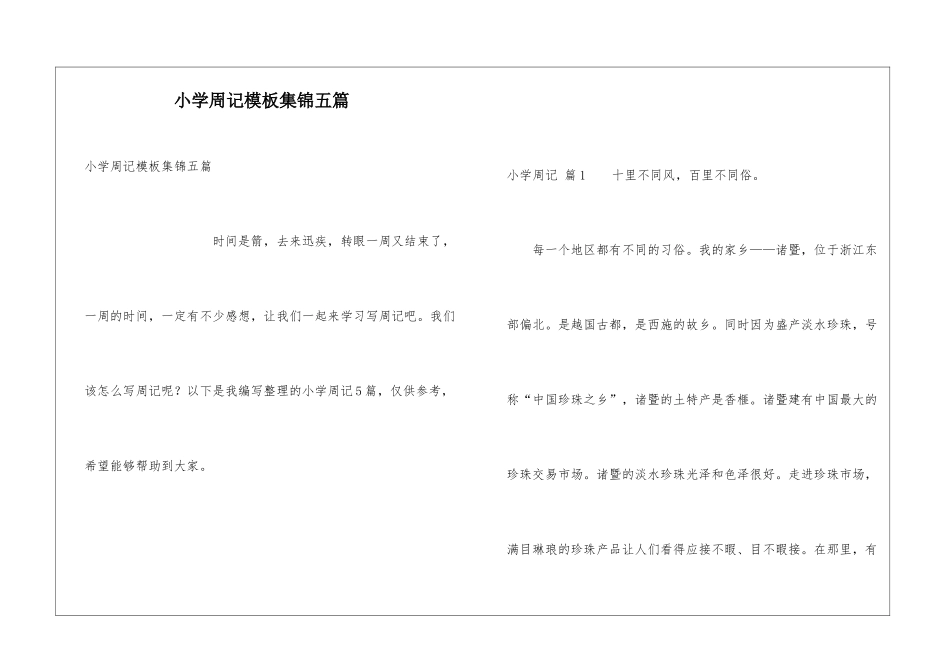 小学周记模板集锦五篇

小学周记模板集锦五篇

时间是箭，去来迅疾，转眼一周又结束了，一周的时间，一定有不少感想，让我们一起来学习写周记吧。我们该怎么写周记呢？以下是我编写整理的小学周记5篇，仅供参考，希望能够帮助到大家。

小学周记 篇1 十里不同风，百里不同俗。

每一个地区都有不同的习俗。我的家乡——诸暨，位于浙江东部偏北。是越国古都，是西施的故乡。同时因为盛产淡水珍珠，号称“中国珍珠之乡”，诸暨的土特产是香榧。诸暨建有中国最大的珍珠交易市场。诸暨的淡水珍珠光泽和色泽很好。走进珍珠市场，满目琳琅的珍珠产品让人们看得应接不暇、目不暇接。在那里，有